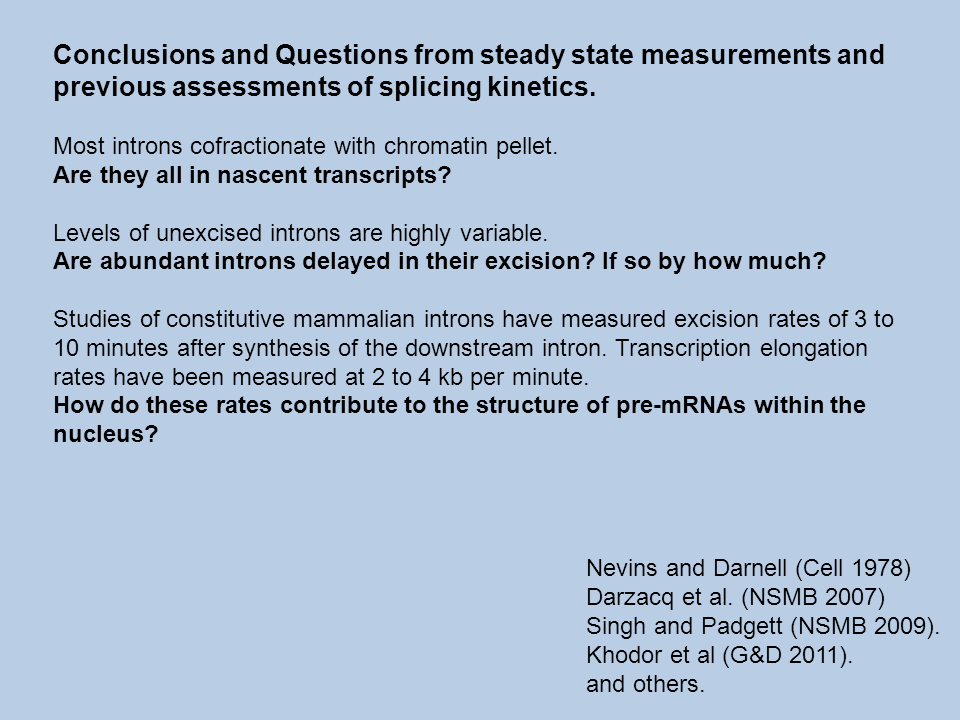 Conclusions and Questions from steady state measurements and previous assessments of splicing kinetics.

Most introns cofractionate with chromatin pellet.
Are they all in nascent transcripts?

Levels of unexcised introns are highly variable.
Are abundant introns delayed in their excision? If so by how much?

Studies of constitutive mammalian introns have measured excision rates of 3 to 10 minutes after synthesis of the downstream intron. Transcription elongation rates have been measured at 2 to 4 kb per minute.
How do these rates contribute to the structure of pre-mRNAs within the nucleus?

Nevins and Darnell (Cell 1978)
Darzacq et al. (NSMB 2007)
Singh and Padgett (NSMB 2009).
Khodor et al (G&D 2011).
and others.